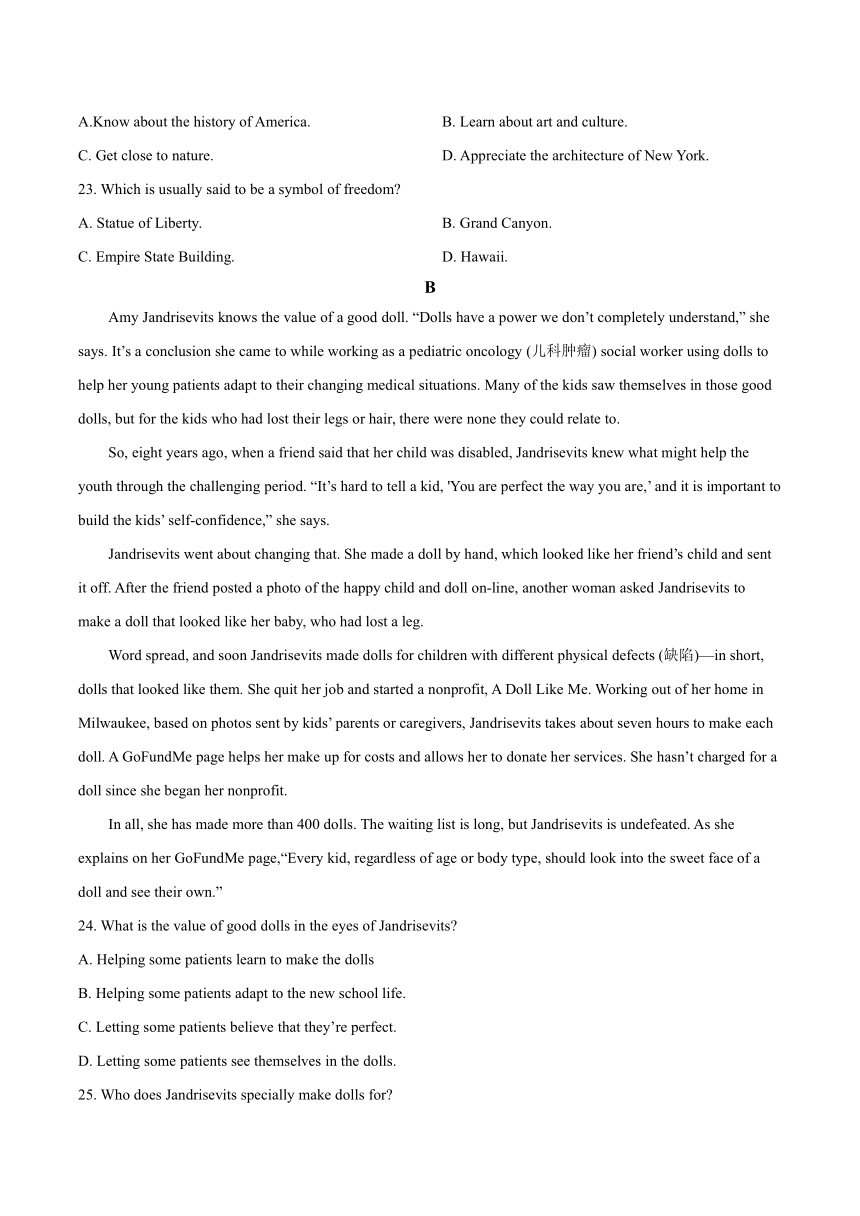 A.Know about the history of America.

B. Learn about art and culture.

C. Get close to nature.

D. Appreciate the architecture of New York.

23. Which is usually said to be a symbol of freedom?

A. Statue of Liberty.

B. Grand Canyon.

C. Empire State Building.

D. Hawaii.

B

Amy Jandrisevits knows the value of a good doll. “Dolls have a power we don’t completely understand,” she says. It’s a conclusion she came to while working as a pediatric oncology (儿科肿瘤) social worker using dolls to help her young patients adapt to their changing medical situations. Many of the kids saw themselves in those good dolls, but for the kids who had lost their legs or hair, there were none they could relate to.

So, eight years ago, when a friend said that her child was disabled, Jandrisevits knew what might help the youth through the challenging period. “It’s hard to tell a kid, 'You are perfect the way you are,’ and it is important to build the kids’ self-confidence,” she says.

Jandrisevits went about changing that. She made a doll by hand, which looked like her friend’s child and sent it off. After the friend posted a photo of the happy child and doll on-line, another woman asked Jandrisevits to make a doll that looked like her baby, who had lost a leg.

Word spread, and soon Jandrisevits made dolls for children with different physical defects (缺陷)—in short, dolls that looked like them. She quit her job and started a nonprofit, A Doll Like Me. Working out of her home in Milwaukee, based on photos sent by kids’ parents or caregivers, Jandrisevits takes about seven hours to make each doll. A GoFundMe page helps her make up for costs and allows her to donate her services. She hasn’t charged for a doll since she began her nonprofit.

In all, she has made more than 400 dolls. The waiting list is long, but Jandrisevits is undefeated. As she explains on her GoFundMe page,“Every kid, regardless of age or body type, should look into the sweet face of a doll and see their own.”

24. What is the value of good dolls in the eyes of Jandrisevits?

A. Helping some patients learn to make the dolls

B. Helping some patients adapt to the new school life.

C. Letting some patients believe that they’re perfect.

D. Letting some patients see themselves in the dolls.

25. Who does Jandrisevits specially make dolls for?